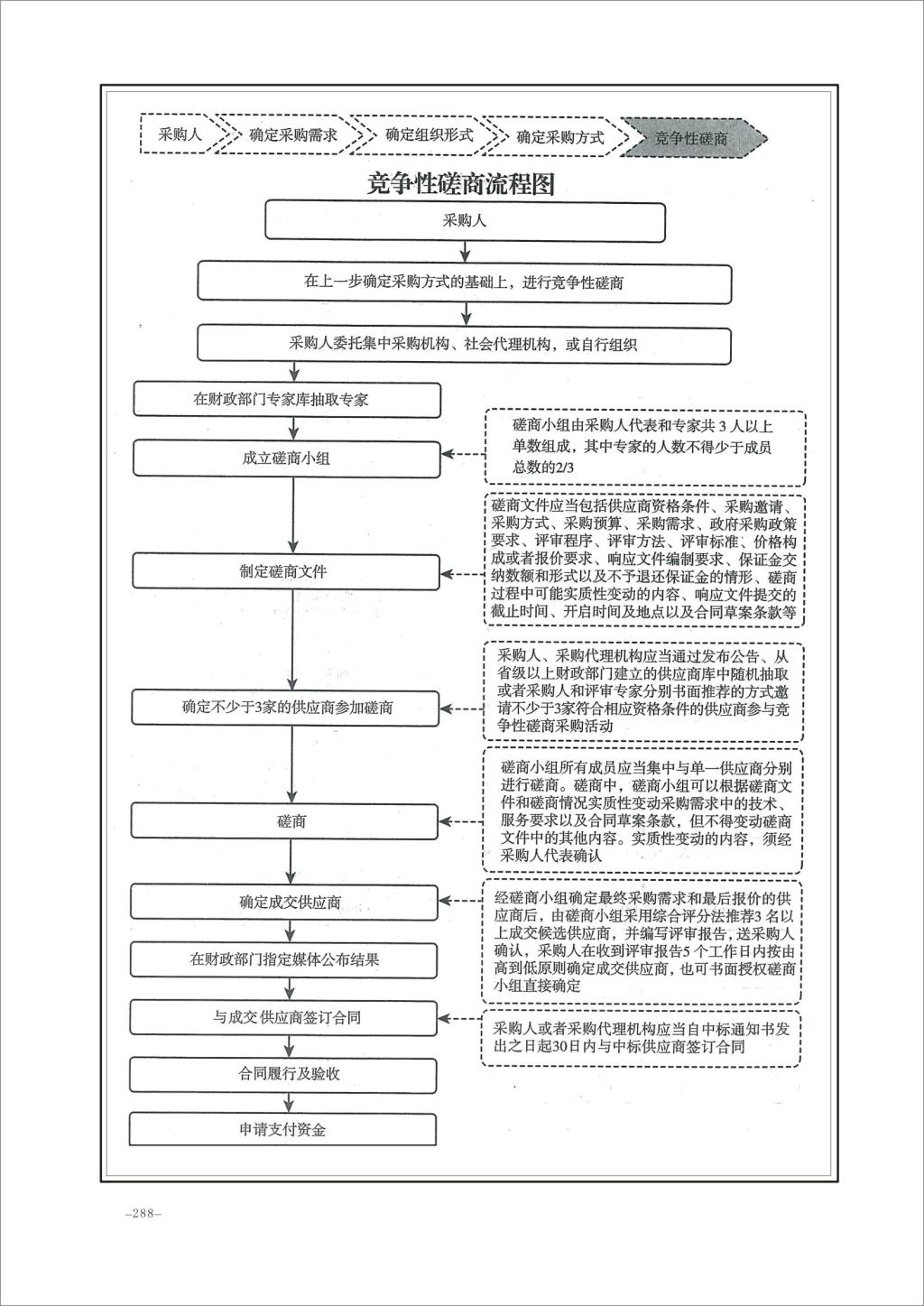 采购人
确定采购需求
确定组织形式
确定采购方式
竞争性磋商

竞争性磋商流程图

采购人

在上一步确定采购方式的基础上，进行竞争性磋商

采购人委托集中采购机构、社会代理机构，或自行组织

在财政部门专家库抽取专家

成立磋商小组

磋商小组由采购人代表和专家共 3 人以上单数组成，其中专家的人数不得少于成员总数的2/3

制定磋商文件

磋商文件应当包括供应商资格条件、采购邀请、采购方式、采购预算、采购需求、政府采购政策要求、评审程序、评审方法、评审标准、价格构成或者报价要求、响应文件编制要求、保证金交纳数额和形式以及不予退还保证金的情形、磋商过程中可能实质性变动的内容、响应文件提交的截止时间、开启时间及地点以及合同草案条款等

确定不少于3家的供应商参加磋商

采购人、采购代理机构应当通过发布公告、从省级以上财政部门建立的供应商库中随机抽取或者采购人和评审专家分别书面推荐的方式邀请不少于3家符合相应资格条件的供应商参与竞争性磋商采购活动

磋商

磋商小组所有成员应当集中与单一供应商分别进行磋商。磋商中，磋商小组可以根据磋商文件和磋商情况实质性变动采购需求中的技术、服务要求以及合同草案条款，但不得变动磋商文件中的其他内容。实质性变动的内容，须经采购人代表确认

确定成交供应商

经磋商小组确定最终采购需求和最后报价的供应商后，由磋商小组采用综合评分法推荐3 名以上成交候选供应商，并编写评审报告，送采购人确认，采购人在收到评审报告5 个工作日内按由高到低原则确定成交供应商，也可书面授权磋商小组直接确定

在财政部门指定媒体公布结果

与成交供应商签订合同

采购人或者采购代理机构应当自中标通知书发出之日起30日内与中标供应商签订合同

合同履行及验收

申请支付资金

–288–